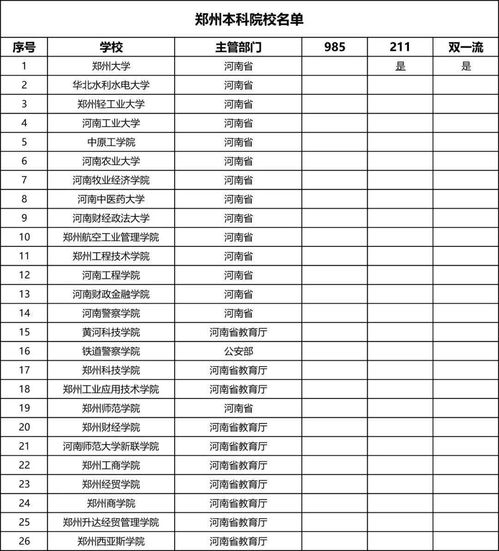 郑州本科院校名单

| 序号 | 学校 | 主管部门 | 985 | 211 | 双一流 |
|---|---|---|---|---|---|
| 1 | 郑州大学 | 河南省 |  | 是 | 是 |
| 2 | 华北水利水电大学 | 河南省 |  |  |  |
| 3 | 郑州轻工业大学 | 河南省 |  |  |  |
| 4 | 河南工业大学 | 河南省 |  |  |  |
| 5 | 中原工学院 | 河南省 |  |  |  |
| 6 | 河南农业大学 | 河南省 |  |  |  |
| 7 | 河南牧业经济学院 | 河南省 |  |  |  |
| 8 | 河南中医药大学 | 河南省 |  |  |  |
| 9 | 河南财经政法大学 | 河南省 |  |  |  |
| 10 | 郑州航空工业管理学院 | 河南省 |  |  |  |
| 11 | 郑州工程技术学院 | 河南省 |  |  |  |
| 12 | 河南工程学院 | 河南省 |  |  |  |
| 13 | 河南财政金融学院 | 河南省 |  |  |  |
| 14 | 河南警察学院 | 河南省 |  |  |  |
| 15 | 黄河科技学院 | 河南省教育厅 |  |  |  |
| 16 | 铁道警察学院 | 公安部 |  |  |  |
| 17 | 郑州科技学院 | 河南省教育厅 |  |  |  |
| 18 | 郑州工业应用技术学院 | 河南省教育厅 |  |  |  |
| 19 | 郑州师范学院 | 河南省 |  |  |  |
| 20 | 郑州财经学院 | 河南省教育厅 |  |  |  |
| 21 | 河南师范大学新联学院 | 河南省教育厅 |  |  |  |
| 22 | 郑州工商学院 | 河南省教育厅 |  |  |  |
| 23 | 郑州经贸学院 | 河南省教育厅 |  |  |  |
| 24 | 郑州商学院 | 河南省教育厅 |  |  |  |
| 25 | 郑州升达经贸管理学院 | 河南省教育厅 |  |  |  |
| 26 | 郑州西亚斯学院 | 河南省教育厅 |  |  |  |